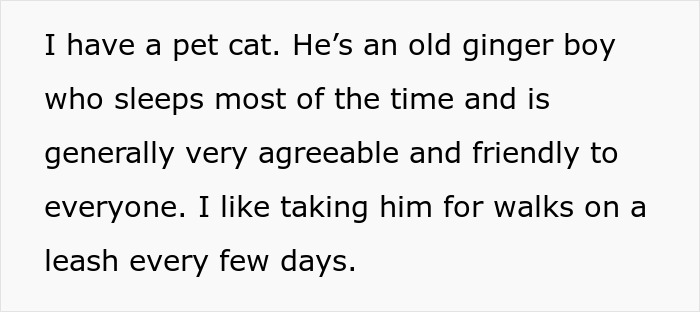 I have a pet cat. He’s an old ginger boy who sleeps most of the time and is generally very agreeable and friendly to everyone. I like taking him for walks on a leash every few days.